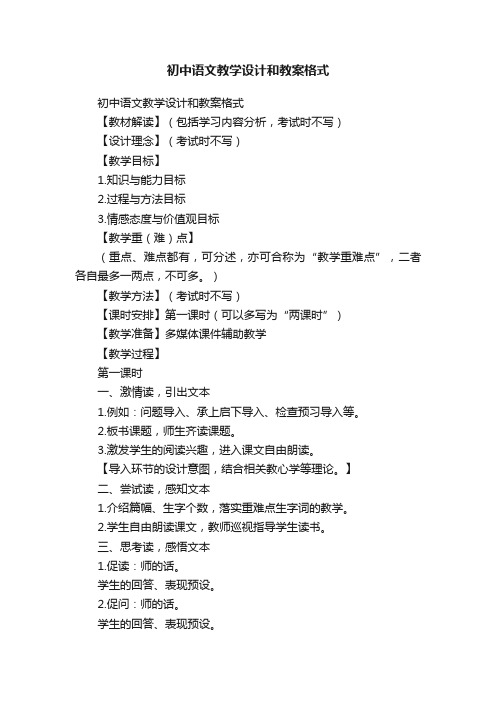 初中语文教学设计和教案格式

初中语文教学设计和教案格式

【教材解读】（包括学习内容分析，考试时不写）

【设计理念】（考试时不写）

【教学目标】

1.知识与能力目标

2.过程与方法目标

3.情感态度与价值观目标

【教学重（难）点】

（重点、难点都有，可分述，亦可合称为“教学重难点”，二者各自最多一两点，不可多。）

【教学方法】（考试时不写）

【课时安排】第一课时（可以多写为“两课时”）

【教学准备】多媒体课件辅助教学

【教学过程】

第一课时

一、激情读，引出文本

1.例如：问题导入、承上启下导入、检查预习导入等。

2.板书课题，师生齐读课题。

3.激发学生的阅读兴趣，进入课文自由朗读。

【导入环节的设计意图，结合相关教心学等理论。】

二、尝试读，感知文本

1.介绍篇幅、生字个数，落实重难点生字词的教学。

2.学生自由朗读课文，教师巡视指导学生读书。

三、思考读，感悟文本

1.促读：师的话。

学生的回答、表现预设。

2.促问：师的话。

学生的回答、表现预设。